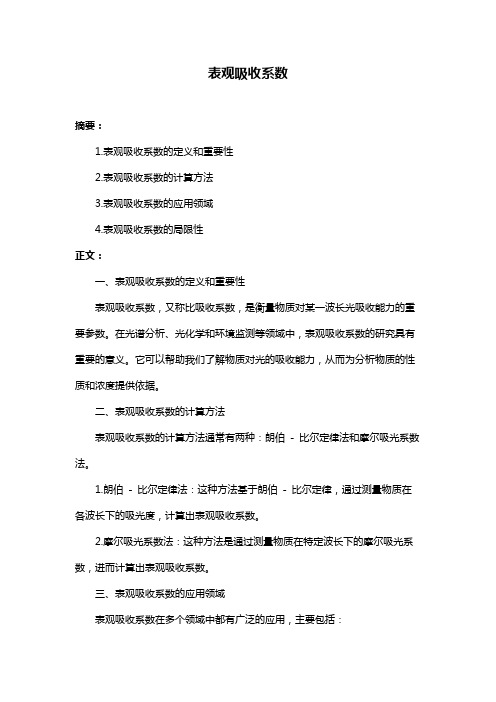 表观吸收系数

摘要：

1.表观吸收系数的定义和重要性

2.表观吸收系数的计算方法

3.表观吸收系数的应用领域

4.表观吸收系数的局限性

正文：

一、表观吸收系数的定义和重要性

表观吸收系数，又称比吸收系数，是衡量物质对某一波长光吸收能力的重要参数。在光谱分析、光化学和环境监测等领域中，表观吸收系数的研究具有重要的意义。它可以帮助我们了解物质对光的吸收能力，从而为分析物质的性质和浓度提供依据。

二、表观吸收系数的计算方法

表观吸收系数的计算方法通常有两种：朗伯 - 比尔定律法和摩尔吸光系数法。

1.朗伯 - 比尔定律法：这种方法基于朗伯 - 比尔定律，通过测量物质在各波长下的吸光度，计算出表观吸收系数。

2.摩尔吸光系数法：这种方法是通过测量物质在特定波长下的摩尔吸光系数，进而计算出表观吸收系数。

三、表观吸收系数的应用领域

表观吸收系数在多个领域中都有广泛的应用，主要包括：